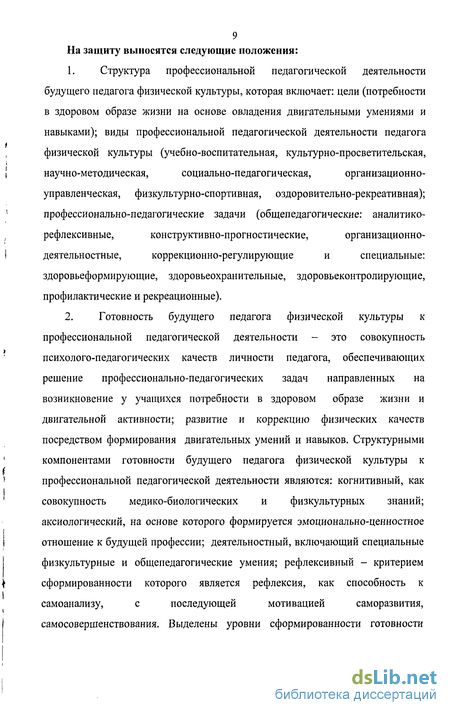 9

На защиту выносятся следующие положения:

1. Структура профессиональной педагогической деятельности будущего педагога физической культуры, которая включает: цели (потребности в здоровом образе жизни на основе овладения двигательными умениями и навыками); виды профессиональной педагогической деятельности педагога физической культуры (учебно-воспитательная, культурно-просветительская, научно-методическая, социально-педагогическая, организационно-управленческая, физкультурно-спортивная, оздоровительно-рекреативная); профессионально-педагогические задачи (общепедагогические: аналитико-рефлексивные, конструктивно-прогностические, организационно-деятельностные, коррекционно-регулирующие и специальные: здоровьеформирующие, здоровьеохранительные, здоровьеконтролирующие, профилактические и рекреационные).

2. Готовность будущего педагога физической культуры к профессиональной педагогической деятельности – это совокупность психолого-педагогических качеств личности педагога, обеспечивающих решение профессионально-педагогических задач направленных на возникновение у учащихся потребности в здоровом образе жизни и двигательной активности; развитие и коррекцию физических качеств посредством формирования двигательных умений и навыков. Структурными компонентами готовности будущего педагога физической культуры к профессиональной педагогической деятельности являются: когнитивный, как совокупность медико-биологических и физкультурных знаний; аксиологический, на основе которого формируется эмоционально-ценностное отношение к будущей профессии; деятельностный, включающий специальные физкультурные и общепедагогические умения; рефлексивный – критерием сформированности которого является рефлексия, как способность к самоанализу, с последующей мотивацией саморазвития, самосовершенствования. Выделены уровни сформированности готовности

dsLib.net
библиотека диссертаций